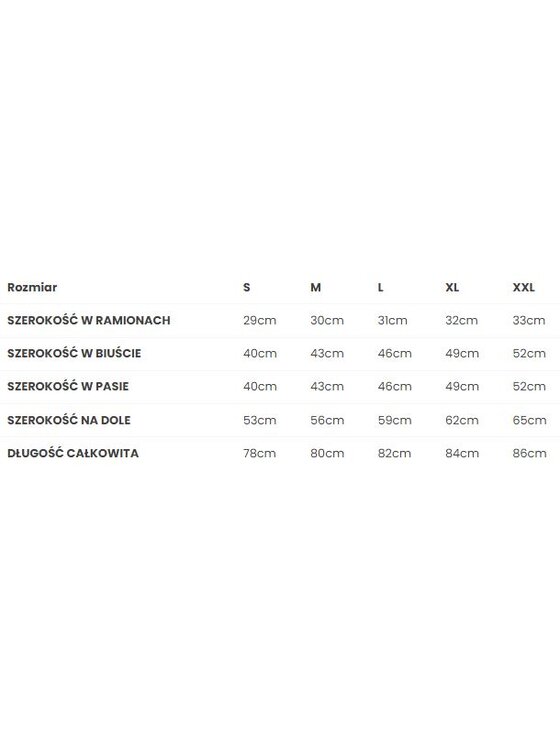 | Rozmiar | S | M | L | XL | XXL |
|---|---|---|---|---|---|
| SZEROKOŚĆ W RAMIONACH | 29cm | 30cm | 31cm | 32cm | 33cm |
| SZEROKOŚĆ W BIUŚCIE | 40cm | 43cm | 46cm | 49cm | 52cm |
| SZEROKOŚĆ W PASIE | 40cm | 43cm | 46cm | 49cm | 52cm |
| SZEROKOŚĆ NA DOLE | 53cm | 56cm | 59cm | 62cm | 65cm |
| DŁUGOŚĆ CAŁKOWITA | 78cm | 80cm | 82cm | 84cm | 86cm |